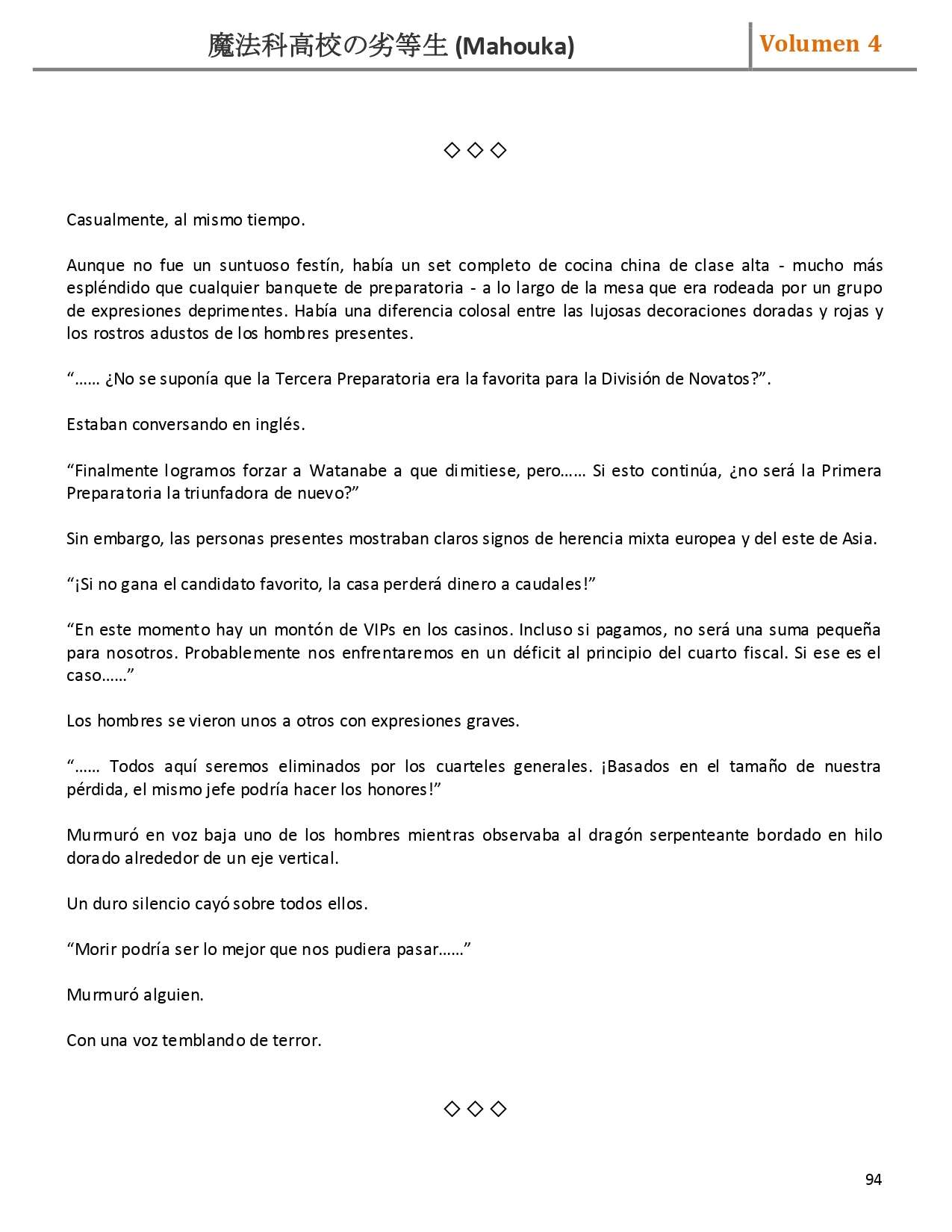 魔法科高校の劣等生 (Mahouka) Volumen 4

◇◇◇

Casualmente, al mismo tiempo.

Aunque no fue un suntuoso festín, había un set completo de cocina china de clase alta - mucho más espléndido que cualquier banquete de preparatoria - a lo largo de la mesa que era rodeada por un grupo de expresiones deprimentes. Había una diferencia colosal entre las lujosas decoraciones doradas y rojas y los rostros adustos de los hombres presentes.

“…… ¿No se suponía que la Tercera Preparatoria era la favorita para la División de Novatos?”.

Estaban conversando en inglés.

“Finalmente logramos forzar a Watanabe a que dimitiese, pero…… Si esto continúa, ¿no será la Primera Preparatoria la triunfadora de nuevo?”

Sin embargo, las personas presentes mostraban claros signos de herencia mixta europea y del este de Asia.

“¡Si no gana el candidato favorito, la casa perderá dinero a caudales!”

“En este momento hay un montón de VIPs en los casinos. Incluso si pagamos, no será una suma pequeña para nosotros. Probablemente nos enfrentaremos en un déficit al principio del cuarto fiscal. Si ese es el caso……”

Los hombres se vieron unos a otros con expresiones graves.

“…… Todos aquí seremos eliminados por los cuarteles generales. ¡Basados en el tamaño de nuestra pérdida, el mismo jefe podría hacer los honores!”

Murmuró en voz baja uno de los hombres mientras observaba al dragón serpenteante bordado en hilo dorado alrededor de un eje vertical.

Un duro silencio cayó sobre todos ellos.

“Morir podría ser lo mejor que nos pudiera pasar……”

Murmuró alguien.

Con una voz temblando de terror.

◇◇◇

94